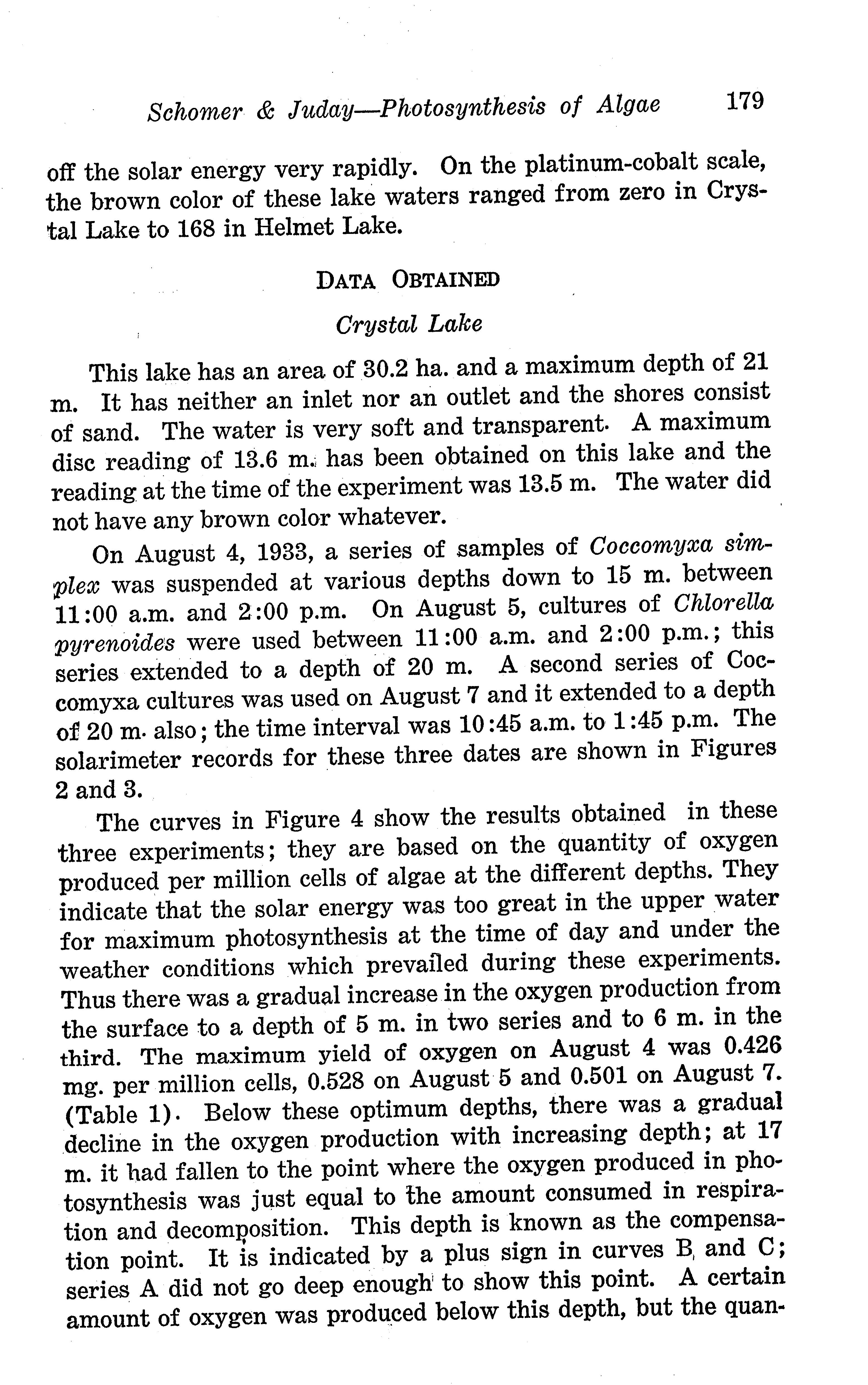 Schomer & Juday—Photosynthesis of Algae 179

off the solar energy very rapidly. On the platinum-cobalt scale, the brown color of these lake waters ranged from zero in Crystal Lake to 168 in Helmet Lake.

DATA OBTAINED

Crystal Lake

This lake has an area of 30.2 ha. and a maximum depth of 21 m. It has neither an inlet nor an outlet and the shores consist of sand. The water is very soft and transparent. A maximum disc reading of 13.6 m. has been obtained on this lake and the reading at the time of the experiment was 13.5 m. The water did not have any brown color whatever.

On August 4, 1933, a series of samples of Coccomyxa simplex was suspended at various depths down to 15 m. between 11:00 a.m. and 2:00 p.m. On August 5, cultures of Chlorella pyrenoides were used between 11:00 a.m. and 2:00 p.m.; this series extended to a depth of 20 m. A second series of Coccomyxa cultures was used on August 7 and it extended to a depth of 20 m. also; the time interval was 10:45 a.m. to 1:45 p.m. The solarimeter records for these three dates are shown in Figures 2 and 3.

The curves in Figure 4 show the results obtained in these three experiments; they are based on the quantity of oxygen produced per million cells of algae at the different depths. They indicate that the solar energy was too great in the upper water for maximum photosynthesis at the time of day and under the weather conditions which prevailed during these experiments. Thus there was a gradual increase in the oxygen production from the surface to a depth of 5 m. in two series and to 6 m. in the third. The maximum yield of oxygen on August 4 was 0.426 mg. per million cells, 0.528 on August 5 and 0.501 on August 7. (Table 1). Below these optimum depths, there was a gradual decline in the oxygen production with increasing depth; at 17 m. it had fallen to the point where the oxygen produced in photosynthesis was just equal to the amount consumed in respiration and decomposition. This depth is known as the compensation point. It is indicated by a plus sign in curves B and C; series A did not go deep enough to show this point. A certain amount of oxygen was produced below this depth, but the quan-